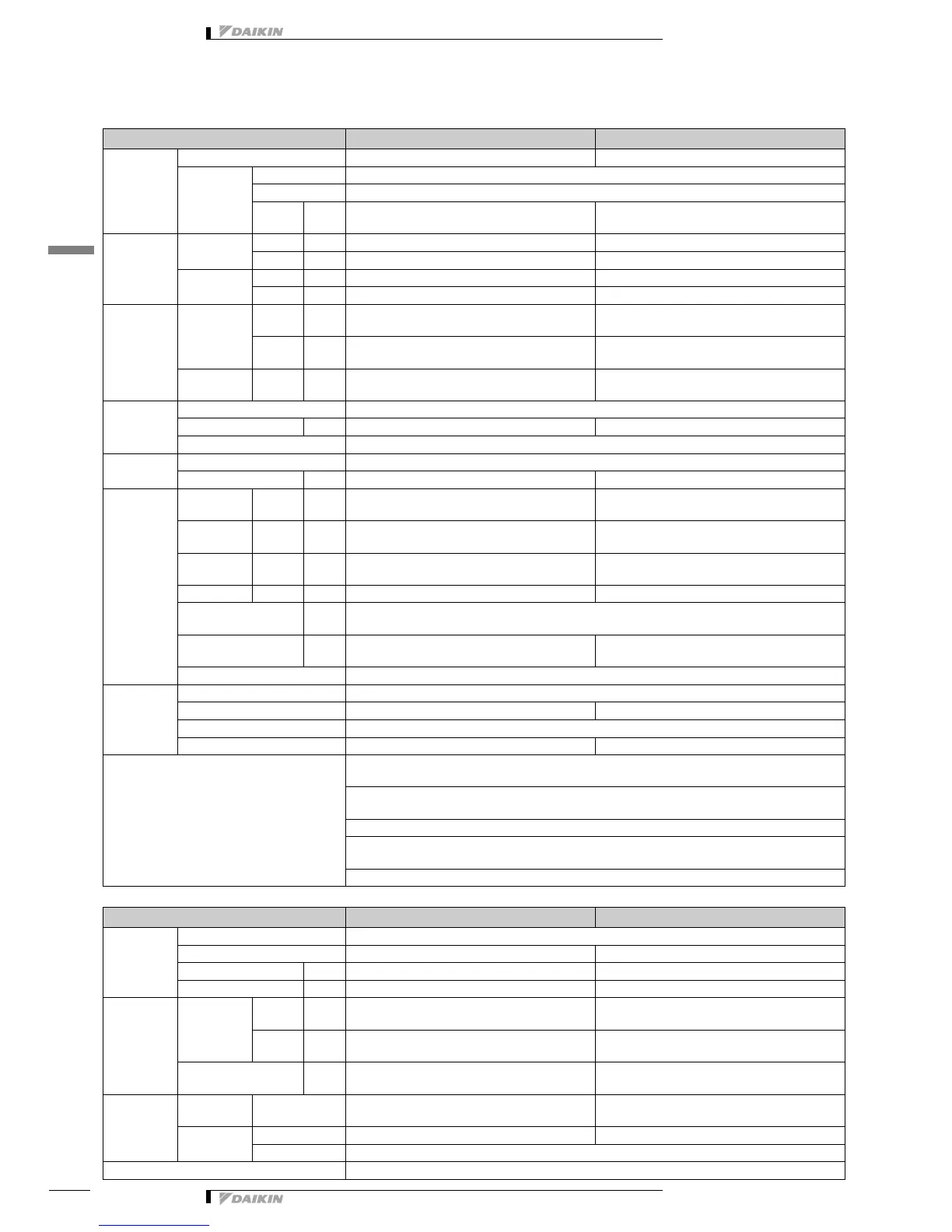 DAIKIN

DAIKIN